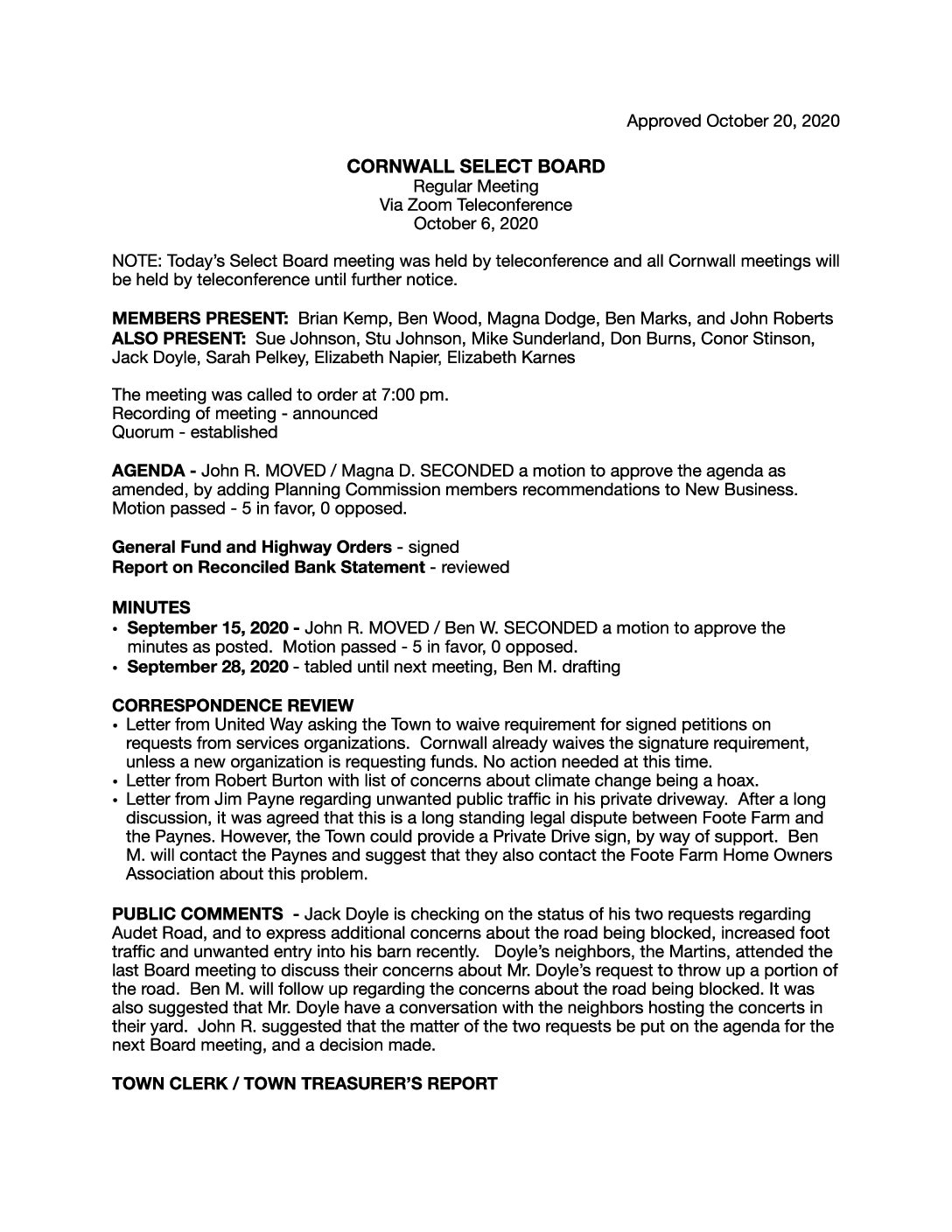 Approved October 20, 2020

CORNWALL SELECT BOARD
Regular Meeting
Via Zoom Teleconference
October 6, 2020

NOTE: Today's Select Board meeting was held by teleconference and all Cornwall meetings will be held by teleconference until further notice.

MEMBERS PRESENT: Brian Kemp, Ben Wood, Magna Dodge, Ben Marks, and John Roberts
ALSO PRESENT: Sue Johnson, Stu Johnson, Mike Sunderland, Don Burns, Conor Stinson, Jack Doyle, Sarah Pelkey, Elizabeth Napier, Elizabeth Karnes

The meeting was called to order at 7:00 pm.
Recording of meeting - announced
Quorum - established

AGENDA - John R. MOVED / Magna D. SECONDED a motion to approve the agenda as amended, by adding Planning Commission members recommendations to New Business. Motion passed - 5 in favor, 0 opposed.

General Fund and Highway Orders - signed
Report on Reconciled Bank Statement - reviewed

MINUTES
• September 15, 2020 - John R. MOVED / Ben W. SECONDED a motion to approve the minutes as posted. Motion passed - 5 in favor, 0 opposed.
• September 28, 2020 - tabled until next meeting, Ben M. drafting

CORRESPONDENCE REVIEW
• Letter from United Way asking the Town to waive requirement for signed petitions on requests from services organizations. Cornwall already waives the signature requirement, unless a new organization is requesting funds. No action needed at this time.
• Letter from Robert Burton with list of concerns about climate change being a hoax.
• Letter from Jim Payne regarding unwanted public traffic in his private driveway. After a long discussion, it was agreed that this is a long standing legal dispute between Foote Farm and the Paynes. However, the Town could provide a Private Drive sign, by way of support. Ben M. will contact the Paynes and suggest that they also contact the Foote Farm Home Owners Association about this problem.

PUBLIC COMMENTS - Jack Doyle is checking on the status of his two requests regarding Audet Road, and to express additional concerns about the road being blocked, increased foot traffic and unwanted entry into his barn recently. Doyle's neighbors, the Martins, attended the last Board meeting to discuss their concerns about Mr. Doyle's request to throw up a portion of the road. Ben M. will follow up regarding the concerns about the road being blocked. It was also suggested that Mr. Doyle have a conversation with the neighbors hosting the concerts in their yard. John R. suggested that the matter of the two requests be put on the agenda for the next Board meeting, and a decision made.

TOWN CLERK / TOWN TREASURER'S REPORT